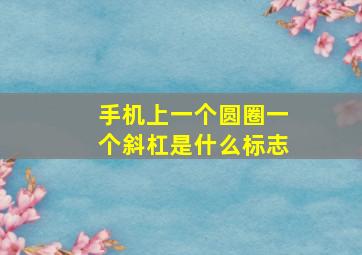 手机上一个圆圈一个斜杠是什么标志